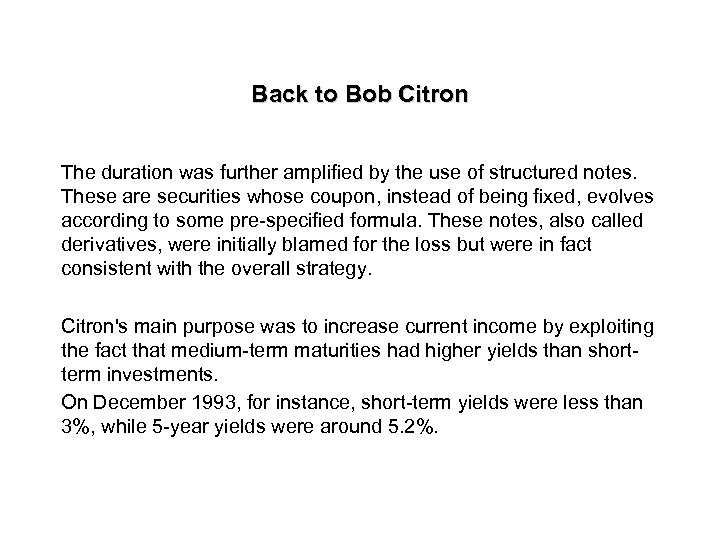 Back to Bob Citron

The duration was further amplified by the use of structured notes. These are securities whose coupon, instead of being fixed, evolves according to some pre-specified formula. These notes, also called derivatives, were initially blamed for the loss but were in fact consistent with the overall strategy.

Citron's main purpose was to increase current income by exploiting the fact that medium-term maturities had higher yields than short-term investments.

On December 1993, for instance, short-term yields were less than 3%, while 5-year yields were around 5.2%.